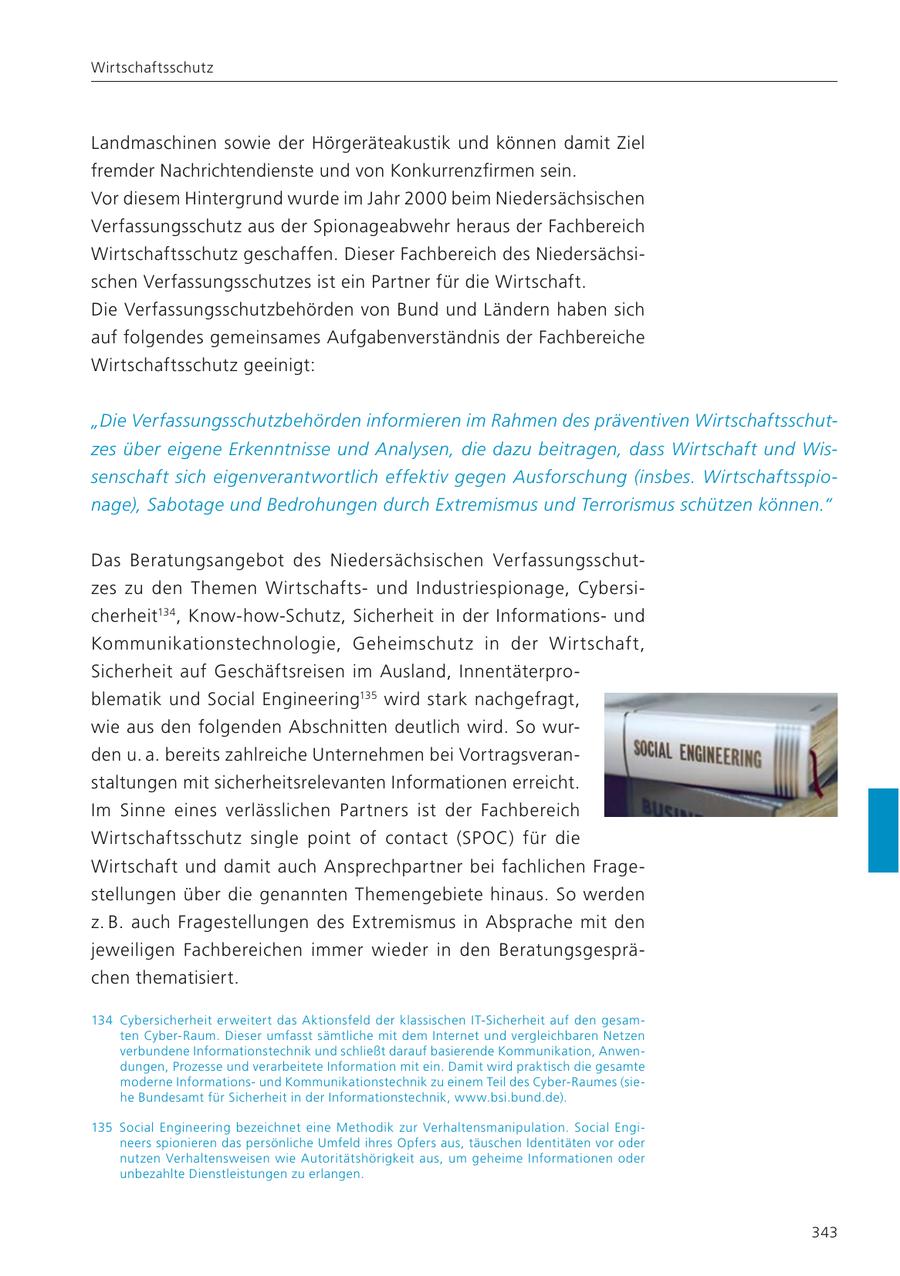 Wirtschaftsschutz

Landmaschinen sowie der Hörgeräteakustik und können damit Ziel fremder Nachrichtendienste und von Konkurrenzfirmen sein.
Vor diesem Hintergrund wurde im Jahr 2000 beim Niedersächsischen Verfassungsschutz aus der Spionageabwehr heraus der Fachbereich Wirtschaftsschutz geschaffen. Dieser Fachbereich des Niedersächsischen Verfassungsschutzes ist ein Partner für die Wirtschaft.
Die Verfassungsschutzbehörden von Bund und Ländern haben sich auf folgendes gemeinsames Aufgabenverständnis der Fachbereiche Wirtschaftsschutz geeinigt:

„Die Verfassungsschutzbehörden informieren im Rahmen des präventiven Wirtschaftsschutzes über eigene Erkenntnisse und Analysen, die dazu beitragen, dass Wirtschaft und Wissenschaft sich eigenverantwortlich effektiv gegen Ausforschung (insbes. Wirtschaftsspionage), Sabotage und Bedrohungen durch Extremismus und Terrorismus schützen können."

Das Beratungsangebot des Niedersächsischen Verfassungsschutzes zu den Themen Wirtschafts- und Industriespionage, Cybersicherheit$^{134}$, Know-how-Schutz, Sicherheit in der Informations- und Kommunikationstechnologie, Geheimschutz in der Wirtschaft, Sicherheit auf Geschäftsreisen im Ausland, Innentäterproblematik und Social Engineering$^{135}$ wird stark nachgefragt, wie aus den folgenden Abschnitten deutlich wird. So wurden u. a. bereits zahlreiche Unternehmen bei Vortragsveranstaltungen mit sicherheitsrelevanten Informationen erreicht. Im Sinne eines verlässlichen Partners ist der Fachbereich Wirtschaftsschutz single point of contact (SPOC) für die Wirtschaft und damit auch Ansprechpartner bei fachlichen Fragestellungen über die genannten Themengebiete hinaus. So werden z. B. auch Fragestellungen des Extremismus in Absprache mit den jeweiligen Fachbereichen immer wieder in den Beratungsgesprächen thematisiert.

SOCIAL ENGINEERING

134 Cybersicherheit erweitert das Aktionsfeld der klassischen IT-Sicherheit auf den gesamten Cyber-Raum. Dieser umfasst sämtliche mit dem Internet und vergleichbaren Netzen verbundene Informationstechnik und schließt darauf basierende Kommunikation, Anwendungen, Prozesse und verarbeitete Information mit ein. Damit wird praktisch die gesamte moderne Informations- und Kommunikationstechnik zu einem Teil des Cyber-Raumes (siehe Bundesamt für Sicherheit in der Informationstechnik, www.bsi.bund.de).

135 Social Engineering bezeichnet eine Methodik zur Verhaltensmanipulation. Social Engineers spionieren das persönliche Umfeld ihres Opfers aus, täuschen Identitäten vor oder nutzen Verhaltensweisen wie Autoritätshörigkeit aus, um geheime Informationen oder unbezahlte Dienstleistungen zu erlangen.

343